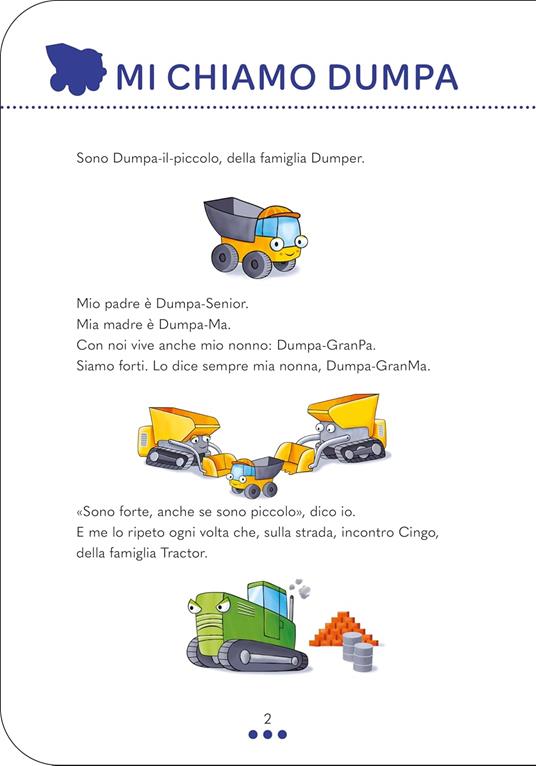 MI CHIAMO DUMPA

Sono Dumpa-il-piccolo, della famiglia Dumper.

Mio padre è Dumpa-Senior.
Mia madre è Dumpa-Ma.
Con noi vive anche mio nonno: Dumpa-GranPa.
Siamo forti. Lo dice sempre mia nonna, Dumpa-GranMa.

«Sono forte, anche se sono piccolo», dico io.
E me lo ripeto ogni volta che, sulla strada, incontro Cingo, della famiglia Tractor.

2